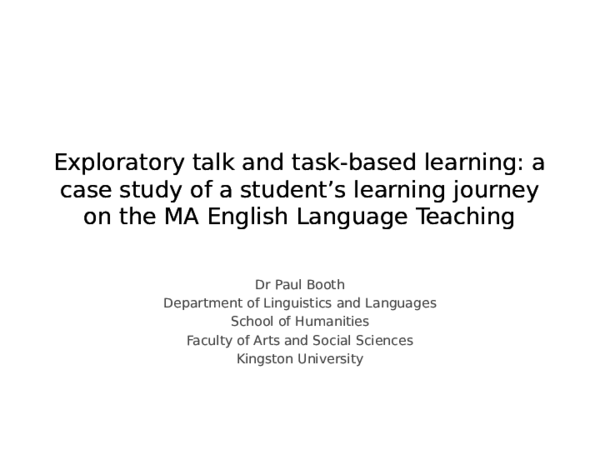 Exploratory talk and task-based learning: a case study of a student’s learning journey on the MA English Language Teaching

Dr Paul Booth
Department of Linguistics and Languages
School of Humanities
Faculty of Arts and Social Sciences
Kingston University